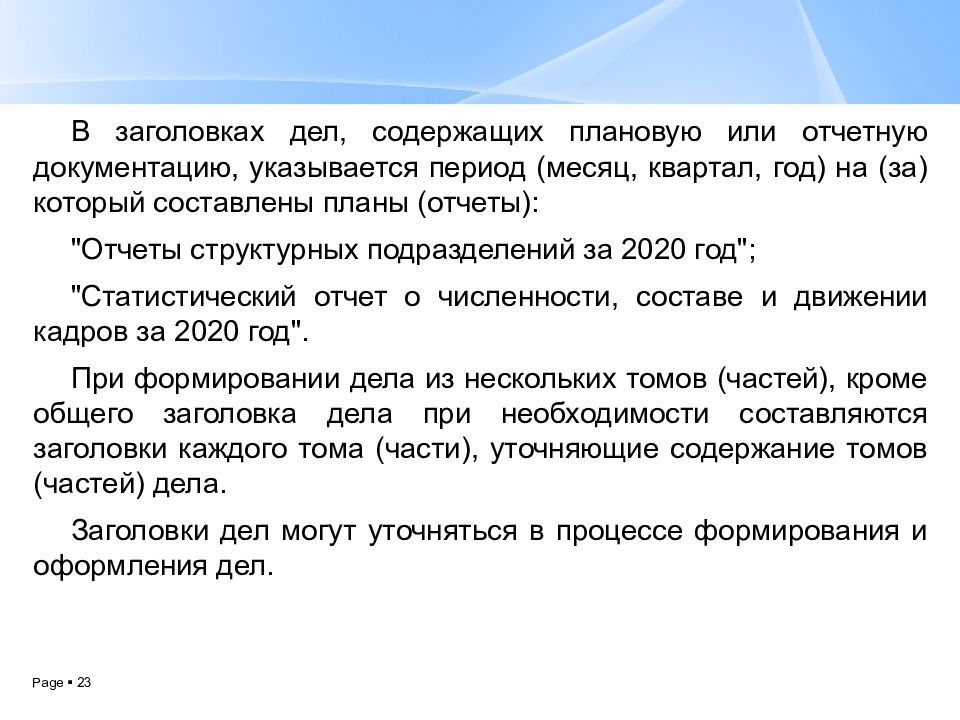 В заголовках дел, содержащих плановую или отчетную документацию, указывается период (месяц, квартал, год) на (за) который составлены планы (отчеты):

"Отчеты структурных подразделений за 2020 год";

"Статистический отчет о численности, составе и движении кадров за 2020 год".

При формировании дела из нескольких томов (частей), кроме общего заголовка дела при необходимости составляются заголовки каждого тома (части), уточняющие содержание томов (частей) дела.

Заголовки дел могут уточняться в процессе формирования и оформления дел.

Page ▪ 23